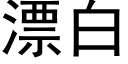 漂白